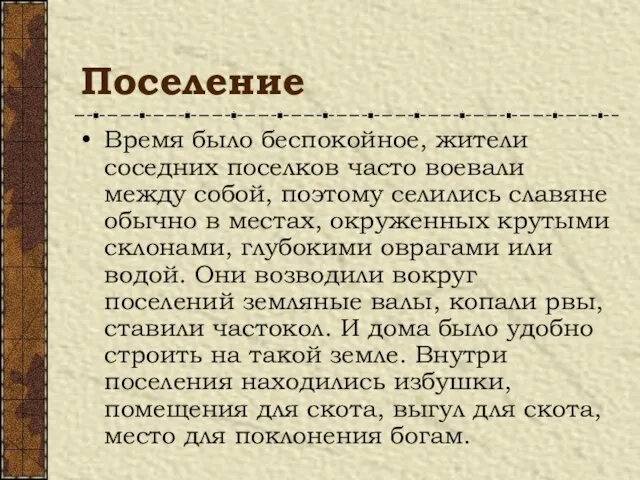 Поселение

• Время было беспокойное, жители соседних поселков часто воевали между собой, поэтому селились славяне обычно в местах, окруженных крутыми склонами, глубокими оврагами или водой. Они возводили вокруг поселений земляные валы, копали рвы, ставили частокол. И дома было удобно строить на такой земле. Внутри поселения находились избушки, помещения для скота, выгул для скота, место для поклонения богам.